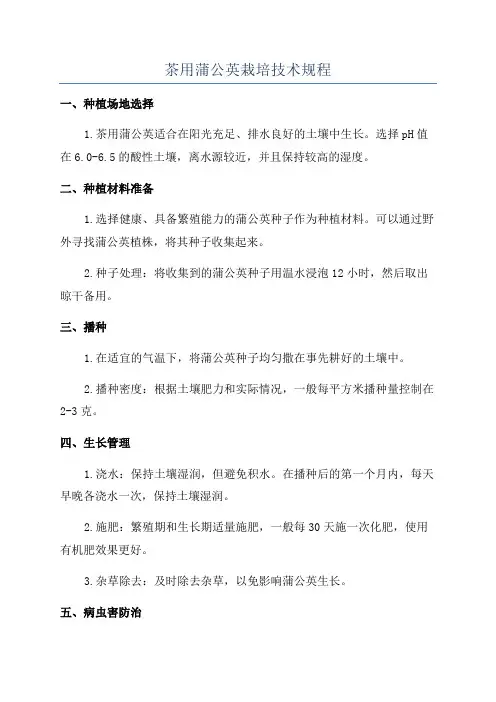 茶用蒲公英栽培技术规程

一、种植场地选择

1.茶用蒲公英适合在阳光充足、排水良好的土壤中生长。选择pH值在6.0-6.5的酸性土壤，离水源较近，并且保持较高的湿度。

二、种植材料准备

1.选择健康、具备繁殖能力的蒲公英种子作为种植材料。可以通过野外寻找蒲公英植株，将其种子收集起来。

2.种子处理：将收集到的蒲公英种子用温水浸泡12小时，然后取出晾干备用。

三、播种

1.在适宜的气温下，将蒲公英种子均匀撒在事先耕好的土壤中。

2.播种密度：根据土壤肥力和实际情况，一般每平方米播种量控制在2-3克。

四、生长管理

1.浇水：保持土壤湿润，但避免积水。在播种后的第一个月内，每天早晚各浇水一次，保持土壤湿润。

2.施肥：繁殖期和生长期适量施肥，一般每30天施一次化肥，使用有机肥效果更好。

3.杂草除去：及时除去杂草，以免影响蒲公英生长。

五、病虫害防治